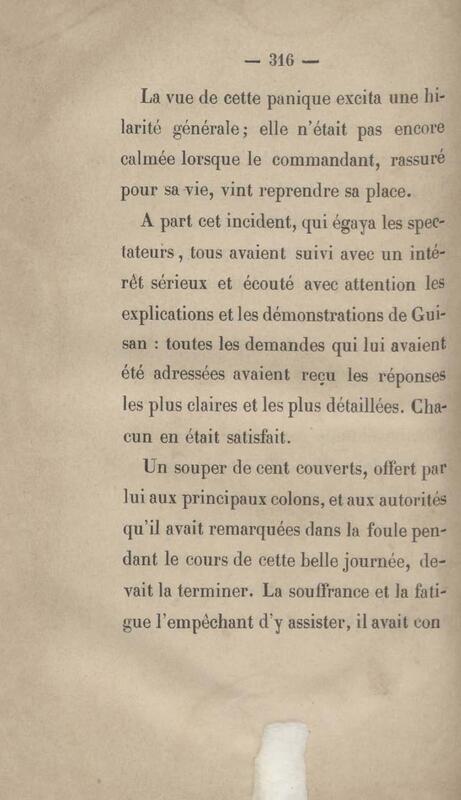 — 316 —

La vue de cette panique excita une hilarité générale; elle n'était pas encore calmée lorsque le commandant, rassuré pour sa vie, vint reprendre sa place.

A part cet incident, qui égaya les spectateurs, tous avaient suivi avec un intérêt sérieux et écouté avec attention les explications et les démonstrations de Guisan : toutes les demandes qui lui avaient été adressées avaient reçu les réponses les plus claires et les plus détaillées. Chacun en était satisfait.

Un souper de cent couverts, offert par lui aux principaux colons, et aux autorités qu'il avait remarquées dans la foule pendant le cours de cette belle journée, devait la terminer. La souffrance et la fatigue l'empêchant d'y assister, il avait con